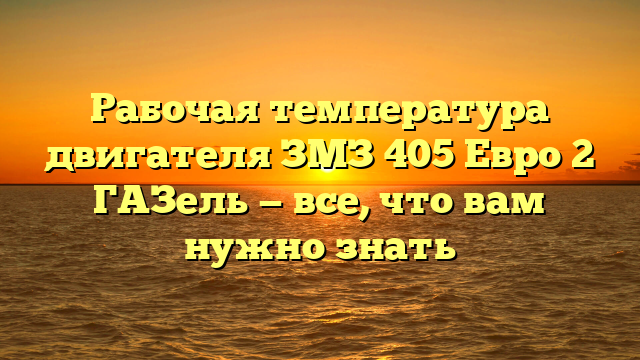 Рабочая температура двигателя ЗМЗ 405 Евро 2 ГАЗель – все, что вам нужно знать